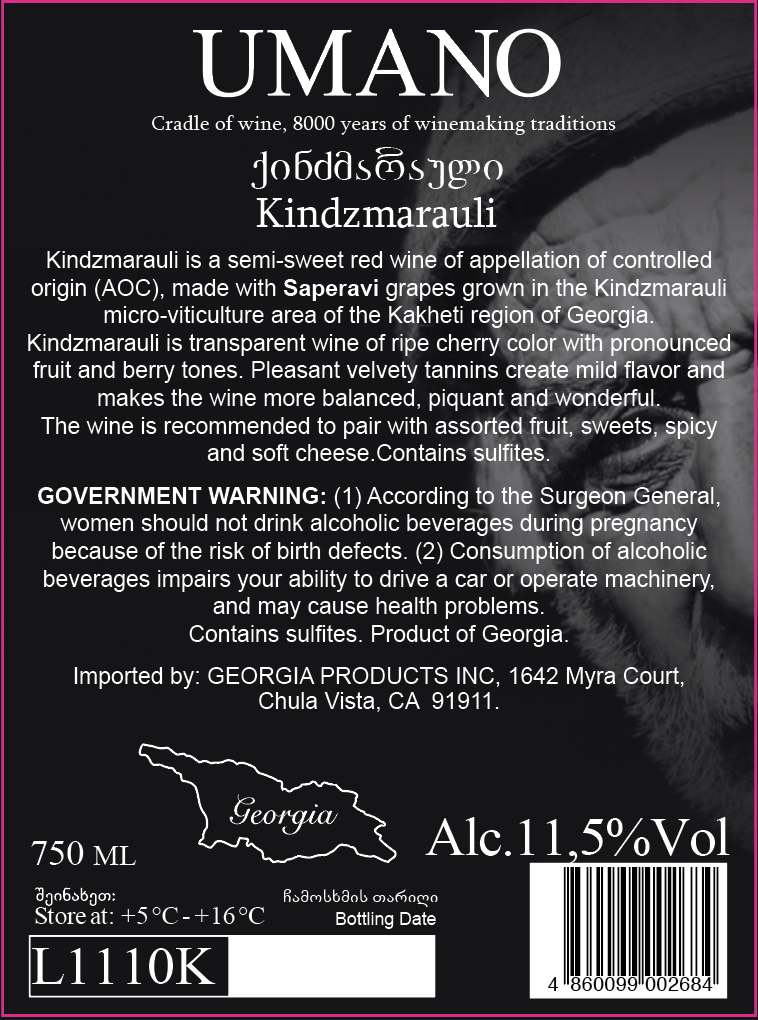 UMANO

Cradle of wine, 8000 years of winemaking traditions

ქინძმარაული

Kindzmarauli

Kindzmarauli is a semi-sweet red wine of appellation of controlled origin (AOC), made with Saperavi grapes grown in the Kindzmarauli micro-viticulture area of the Kakheti region of Georgia. Kindzmarauli is transparent wine of ripe cherry color with pronounced fruit and berry tones. Pleasant velvety tannins create mild flavor and makes the wine more balanced, piquant and wonderful. The wine is recommended to pair with assorted fruit, sweets, spicy and soft cheese.Contains sulfites.

GOVERNMENT WARNING: (1) According to the Surgeon General, women should not drink alcoholic beverages during pregnancy because of the risk of birth defects. (2) Consumption of alcoholic beverages impairs your ability to drive a car or operate machinery, and may cause health problems. Contains sulfites. Product of Georgia.

Imported by: GEORGIA PRODUCTS INC, 1642 Myra Court, Chula Vista, CA 91911.

Georgia

750 ML

Alc.11,5%Vol

შეინახეთ:
Store at: +5°C - +16°C

ჩამოსხმის თარიღი
Bottling Date

L1110K

4 860099 002684